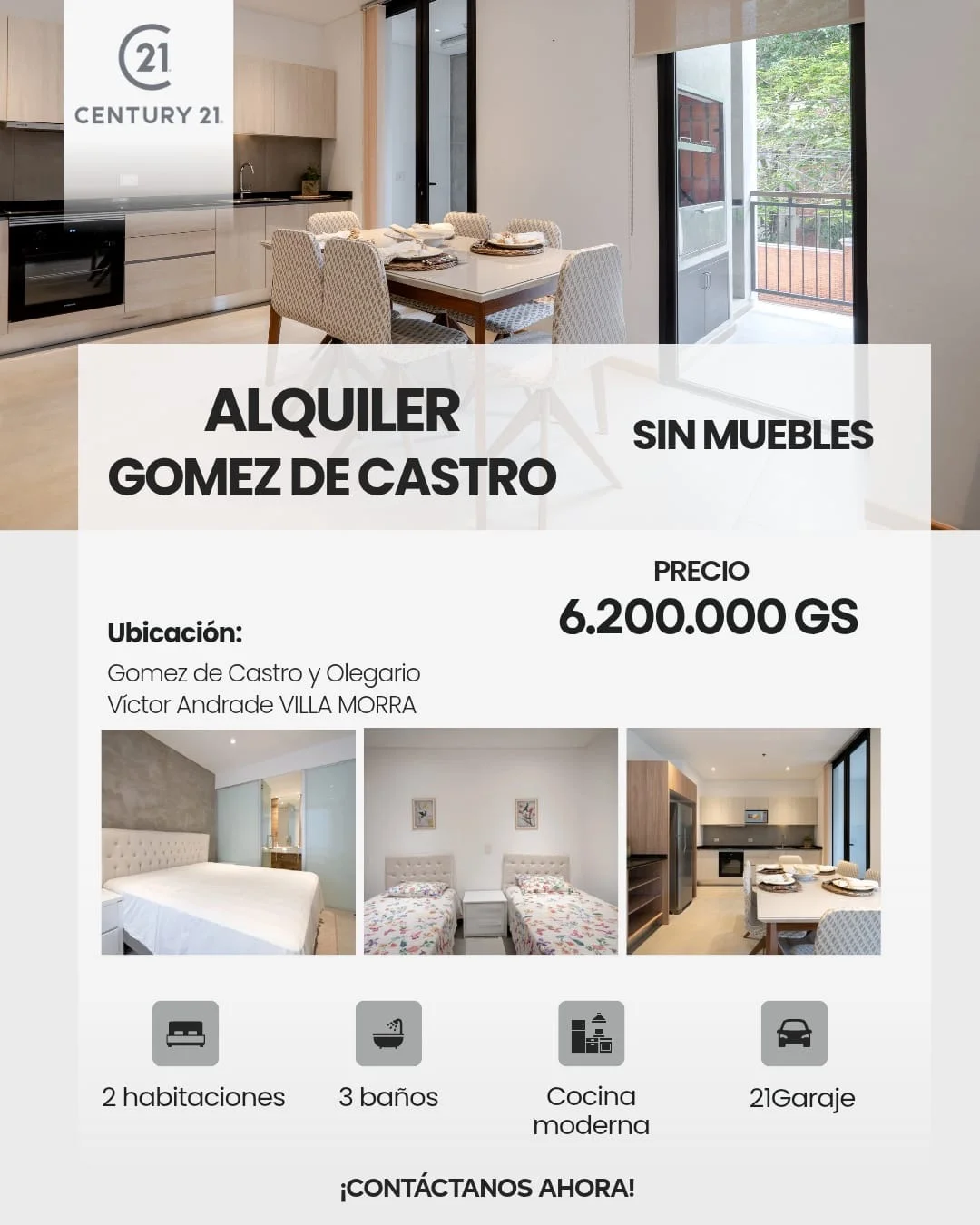 21
CENTURY 21

ALQUILER
GOMEZ DE CASTRO

SIN MUEBLES

PRECIO
6.200.000 GS

Ubicación:
Gomez de Castro y Olegario Víctor Andrade VILLA MORRA

2 habitaciones

3 baños

Cocina moderna

21Garaje

¡CONTÁCTANOS AHORA!